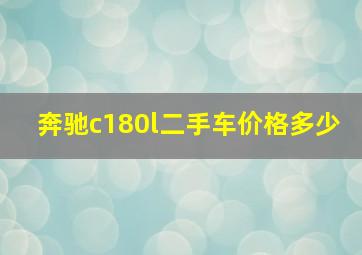 奔驰c180l二手车价格多少